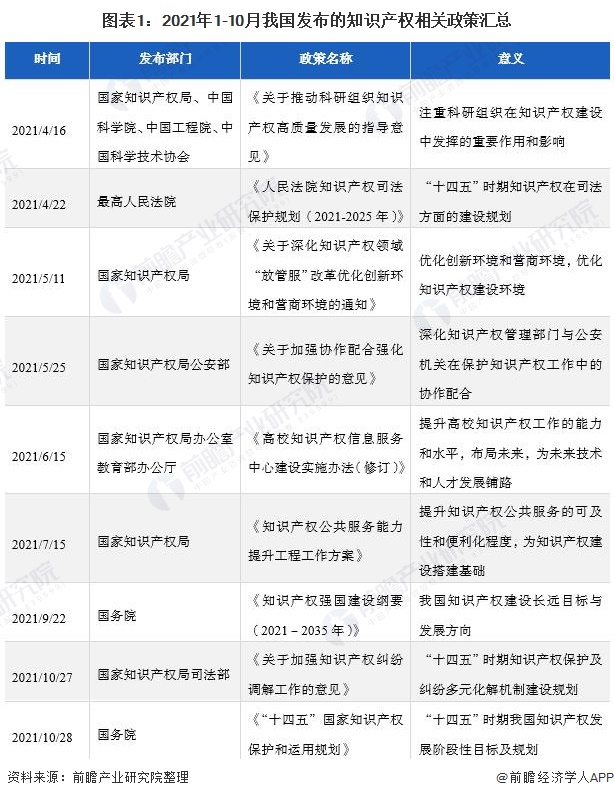 图表1：2021年1-10月我国发布的知识产权相关政策汇总

| 时间 | 发布部门 | 政策名称 | 意义 |
|---|---|---|---|
| 2021/4/16 | 国家知识产权局、中国科学院、中国工程院、中国科学技术协会 | 《关于推动科研组织知识产权高质量发展的指导意见》 | 注重科研组织在知识产权建设中发挥的重要作用和影响 |
| 2021/4/22 | 最高人民法院 | 《人民法院知识产权司法保护规划（2021-2025年）》 | “十四五”时期知识产权在司法方面的建设规划 |
| 2021/5/11 | 国家知识产权局 | 《关于深化知识产权领域“放管服”改革优化创新环境和营商环境的通知》 | 优化创新环境和营商环境，优化知识产权建设环境 |
| 2021/5/25 | 国家知识产权局公安部 | 《关于加强协作配合强化知识产权保护的意见》 | 深化知识产权管理部门与公安机关在保护知识产权工作中的协作配合 |
| 2021/6/15 | 国家知识产权局办公室教育部办公厅 | 《高校知识产权信息服务中心建设实施办法（修订）》 | 提升高校知识产权工作的能力和水平，布局未来，为未来技术和人才发展铺路 |
| 2021/7/15 | 国家知识产权局 | 《知识产权公共服务能力提升工程工作方案》 | 提升知识产权公共服务的可及性和便利化程度，为知识产权建设搭建基础 |
| 2021/9/22 | 国务院 | 《知识产权强国建设纲要（2021－2035年）》 | 我国知识产权建设长远目标与发展方向 |
| 2021/10/27 | 国家知识产权局司法部 | 《关于加强知识产权纠纷调解工作的意见》 | “十四五”时期知识产权保护及纠纷多元化解机制建设规划 |
| 2021/10/28 | 国务院 | 《“十四五”国家知识产权保护和运用规划》 | “十四五”时期我国知识产权发展阶段性目标及规划 |

资料来源：前瞻产业研究院整理

@前瞻经济学人APP